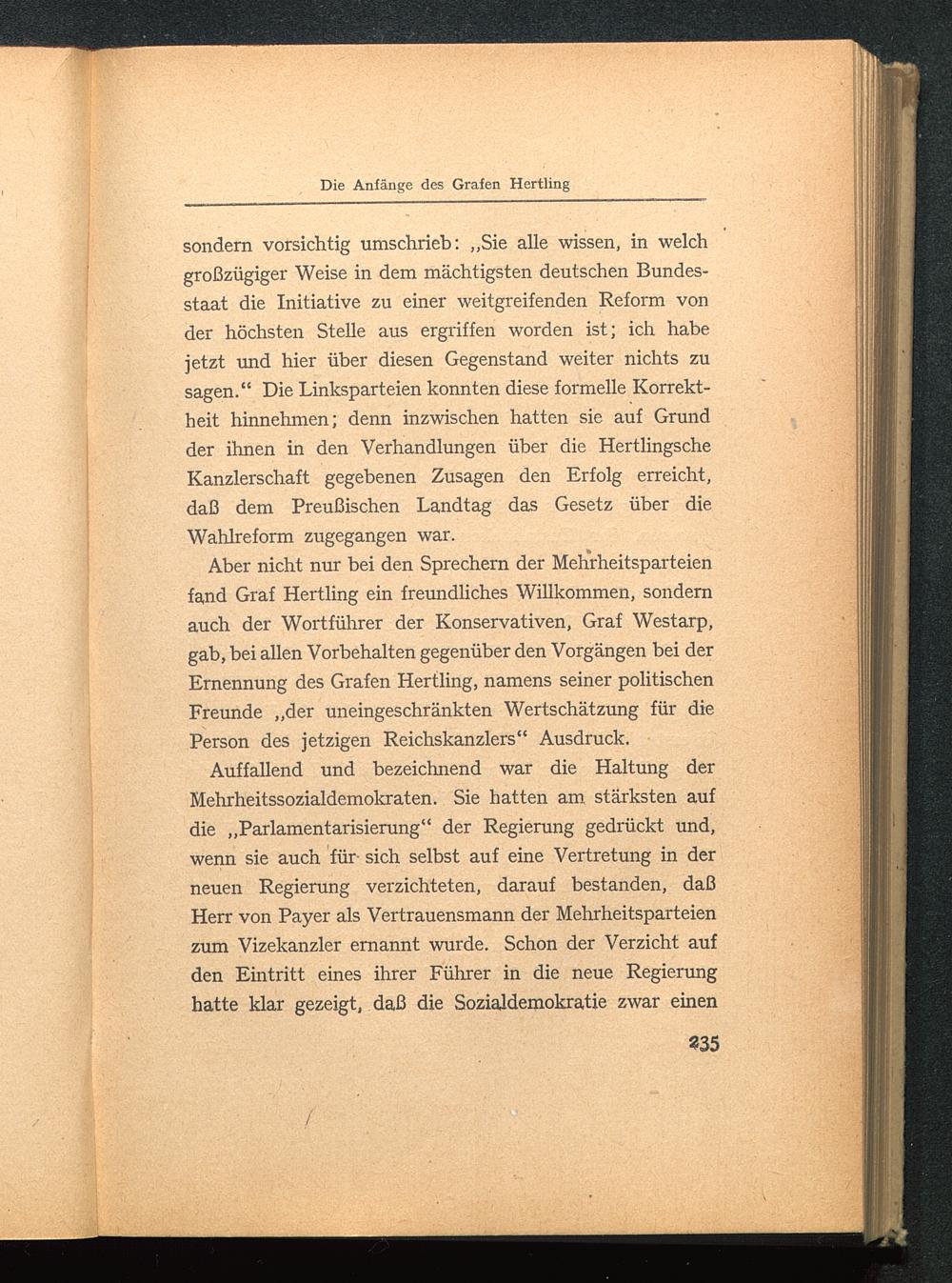 Die Anfänge des Grafen Hertling

sondern vorsichtig umschrieb: „Sie alle wissen, in welch großzügiger Weise in dem mächtigsten deutschen Bundesstaat die Initiative zu einer weitgreifenden Reform von der höchsten Stelle aus ergriffen worden ist; ich habe jetzt und hier über diesen Gegenstand weiter nichts zu sagen.“ Die Linksparteien konnten diese formelle Korrektheit hinnehmen; denn inzwischen hatten sie auf Grund der ihnen in den Verhandlungen über die Hertlingsche Kanzlerschaft gegebenen Zusagen den Erfolg erreicht, daß dem Preußischen Landtag das Gesetz über die Wahlreform zugegangen war.

Aber nicht nur bei den Sprechern der Mehrheitsparteien fand Graf Hertling ein freundliches Willkommen, sondern auch der Wortführer der Konservativen, Graf Westarp, gab, bei allen Vorbehalten gegenüber den Vorgängen bei der Ernennung des Grafen Hertling, namens seiner politischen Freunde „der uneingeschränkten Wertschätzung für die Person des jetzigen Reichskanzlers“ Ausdruck.

Auffallend und bezeichnend war die Haltung der Mehrheitssozialdemokraten. Sie hatten am stärksten auf die „Parlamentarisierung“ der Regierung gedrückt und, wenn sie auch für sich selbst auf eine Vertretung in der neuen Regierung verzichteten, darauf bestanden, daß Herr von Payer als Vertrauensmann der Mehrheitsparteien zum Vizekanzler ernannt wurde. Schon der Verzicht auf den Eintritt eines ihrer Führer in die neue Regierung hatte klar gezeigt, daß die Sozialdemokratie zwar einen

235